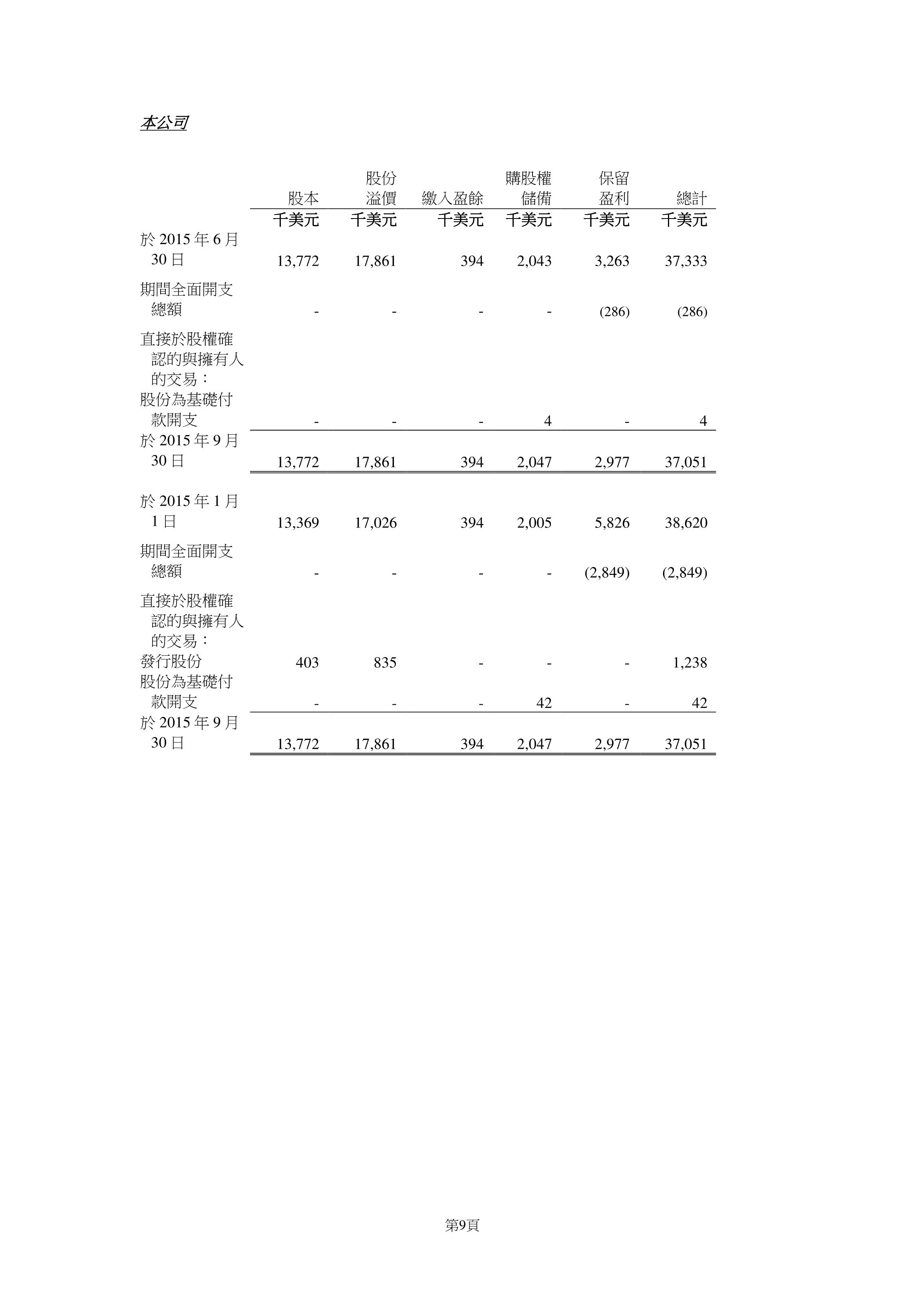 本公司

|  | 股本 | 股份溢價 | 繳入盈餘 | 購股權儲備 | 保留盈利 | 總計 |
|---|---|---|---|---|---|---|
|  | 千美元 | 千美元 | 千美元 | 千美元 | 千美元 | 千美元 |
| 於 2015 年 6 月 30 日 | 13,772 | 17,861 | 394 | 2,043 | 3,263 | 37,333 |
| 期間全面開支總額 | - | - | - | - | (286) | (286) |
| 直接於股權確認的與擁有人的交易： |  |  |  |  |  |  |
| 股份為基礎付款開支 | - | - | - | 4 | - | 4 |
| 於 2015 年 9 月 30 日 | 13,772 | 17,861 | 394 | 2,047 | 2,977 | 37,051 |
| 於 2015 年 1 月 1 日 | 13,369 | 17,026 | 394 | 2,005 | 5,826 | 38,620 |
| 期間全面開支總額 | - | - | - | - | (2,849) | (2,849) |
| 直接於股權確認的與擁有人的交易： |  |  |  |  |  |  |
| 發行股份 | 403 | 835 | - | - | - | 1,238 |
| 股份為基礎付款開支 | - | - | - | 42 | - | 42 |
| 於 2015 年 9 月 30 日 | 13,772 | 17,861 | 394 | 2,047 | 2,977 | 37,051 |

第9頁